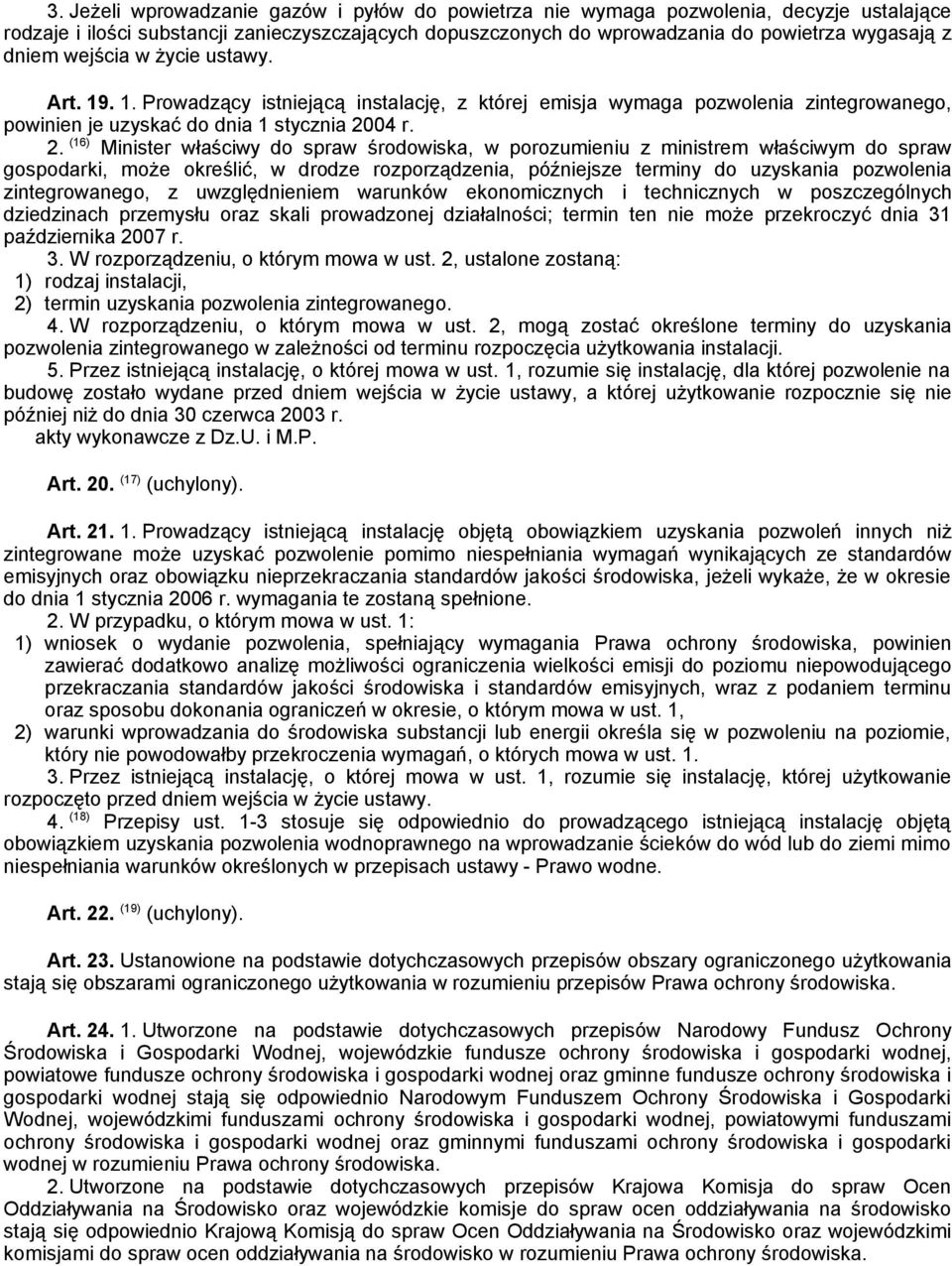 3. Jeżeli wprowadzanie gazów i pyłów do powietrza nie wymaga pozwolenia, decyzje ustalające rodzaje i ilości substancji zanieczyszczających dopuszczonych do wprowadzania do powietrza wygasają z dniem wejścia w życie ustawy.

Art. 19. 1. Prowadzący istniejącą instalację, z której emisja wymaga pozwolenia zintegrowanego, powinien je uzyskać do dnia 1 stycznia 2004 r.

2. $^{(16)}$ Minister właściwy do spraw środowiska, w porozumieniu z ministrem właściwym do spraw gospodarki, może określić, w drodze rozporządzenia, późniejsze terminy do uzyskania pozwolenia zintegrowanego, z uwzględnieniem warunków ekonomicznych i technicznych w poszczególnych dziedzinach przemysłu oraz skali prowadzonej działalności; termin ten nie może przekroczyć dnia 31 października 2007 r.

3. W rozporządzeniu, o którym mowa w ust. 2, ustalone zostaną:
1) rodzaj instalacji,
2) termin uzyskania pozwolenia zintegrowanego.

4. W rozporządzeniu, o którym mowa w ust. 2, mogą zostać określone terminy do uzyskania pozwolenia zintegrowanego w zależności od terminu rozpoczęcia użytkowania instalacji.

5. Przez istniejącą instalację, o której mowa w ust. 1, rozumie się instalację, dla której pozwolenie na budowę zostało wydane przed dniem wejścia w życie ustawy, a której użytkowanie rozpocznie się nie później niż do dnia 30 czerwca 2003 r.
akty wykonawcze z Dz.U. i M.P.

Art. 20. $^{(17)}$ (uchylony).

Art. 21. 1. Prowadzący istniejącą instalację objętą obowiązkiem uzyskania pozwoleń innych niż zintegrowane może uzyskać pozwolenie pomimo niespełniania wymagań wynikających ze standardów emisyjnych oraz obowiązku nieprzekraczania standardów jakości środowiska, jeżeli wykaże, że w okresie do dnia 1 stycznia 2006 r. wymagania te zostaną spełnione.

2. W przypadku, o którym mowa w ust. 1:
1) wniosek o wydanie pozwolenia, spełniający wymagania Prawa ochrony środowiska, powinien zawierać dodatkowo analizę możliwości ograniczenia wielkości emisji do poziomu niepowodującego przekraczania standardów jakości środowiska i standardów emisyjnych, wraz z podaniem terminu oraz sposobu dokonania ograniczeń w okresie, o którym mowa w ust. 1,
2) warunki wprowadzania do środowiska substancji lub energii określa się w pozwoleniu na poziomie, który nie powodowałby przekroczenia wymagań, o których mowa w ust. 1.

3. Przez istniejącą instalację, o której mowa w ust. 1, rozumie się instalację, której użytkowanie rozpoczęto przed dniem wejścia w życie ustawy.

4. $^{(18)}$ Przepisy ust. 1-3 stosuje się odpowiednio do prowadzącego istniejącą instalację objętą obowiązkiem uzyskania pozwolenia wodnoprawnego na wprowadzanie ścieków do wód lub do ziemi mimo niespełniania warunków określonych w przepisach ustawy - Prawo wodne.

Art. 22. $^{(19)}$ (uchylony).

Art. 23. Ustanowione na podstawie dotychczasowych przepisów obszary ograniczonego użytkowania stają się obszarami ograniczonego użytkowania w rozumieniu przepisów Prawa ochrony środowiska.

Art. 24. 1. Utworzone na podstawie dotychczasowych przepisów Narodowy Fundusz Ochrony Środowiska i Gospodarki Wodnej, wojewódzkie fundusze ochrony środowiska i gospodarki wodnej, powiatowe fundusze ochrony środowiska i gospodarki wodnej oraz gminne fundusze ochrony środowiska i gospodarki wodnej stają się odpowiednio Narodowym Funduszem Ochrony Środowiska i Gospodarki Wodnej, wojewódzkimi funduszami ochrony środowiska i gospodarki wodnej, powiatowymi funduszami ochrony środowiska i gospodarki wodnej oraz gminnymi funduszami ochrony środowiska i gospodarki wodnej w rozumieniu Prawa ochrony środowiska.

2. Utworzone na podstawie dotychczasowych przepisów Krajowa Komisja do spraw Ocen Oddziaływania na Środowisko oraz wojewódzkie komisje do spraw ocen oddziaływania na środowisko stają się odpowiednio Krajową Komisją do spraw Ocen Oddziaływania na Środowisko oraz wojewódzkimi komisjami do spraw ocen oddziaływania na środowisko w rozumieniu Prawa ochrony środowiska.